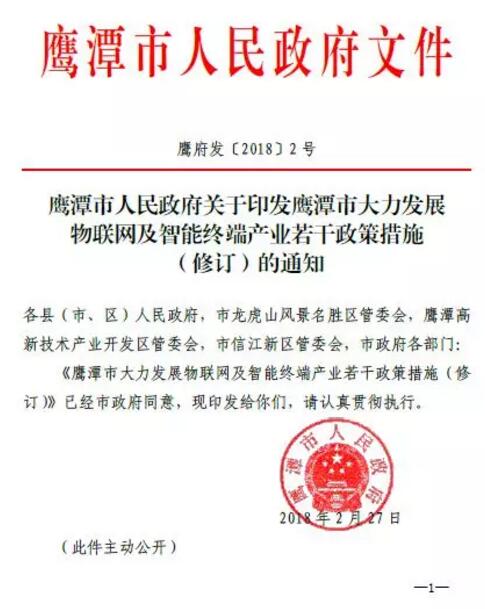 鹰潭市人民政府文件

鹰府发〔2018〕2号

鹰潭市人民政府关于印发鹰潭市大力发展物联网及智能终端产业若干政策措施（修订）的通知

各县（市、区）人民政府，市龙虎山风景名胜区管委会，鹰潭高新技术产业开发区管委会，市信江新区管委会，市政府各部门：

《鹰潭市大力发展物联网及智能终端产业若干政策措施（修订）》已经市政府同意，现印发给你们，请认真贯彻执行。

鹰潭市人民政府

2018年2月27日

（此件主动公开）

—1—